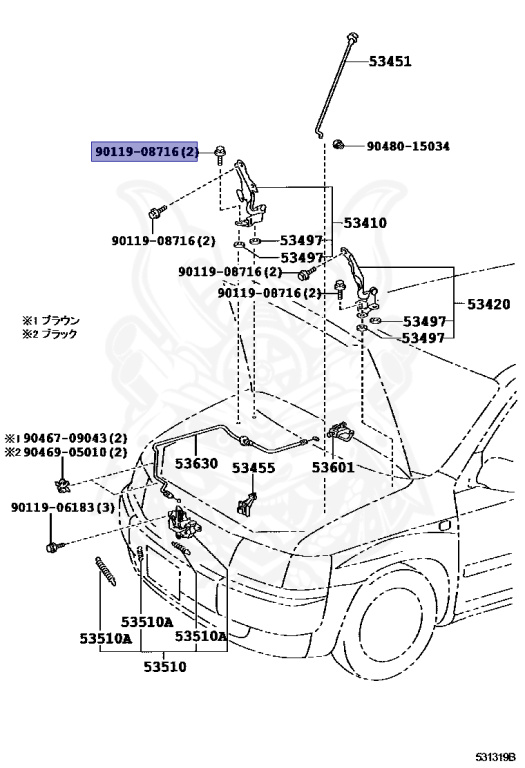 53451
90119-08716(2)
90480-15034
53410
90119-08716(2)
53497
53497
90119-08716(2)
90119-08716(2)
53420
53497
53497
※1 ブラウン
※2 ブラック
※1 90467-09043(2)
※2 90469-05010(2)
53630
53455
53601
90119-06183(3)
53510A
53510A
53510A
53510
531319B